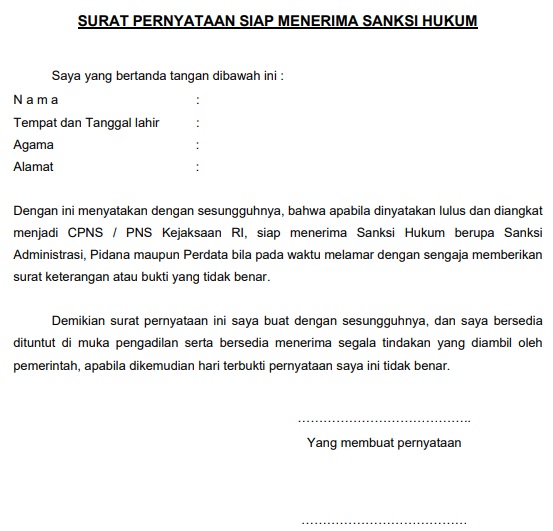 SURAT PERNYATAAN SIAP MENERIMA SANKSI HUKUM

Saya yang bertanda tangan dibawah ini :

N a m a :
Tempat dan Tanggal lahir :
Agama :
Alamat :

Dengan ini menyatakan dengan sesungguhnya, bahwa apabila dinyatakan lulus dan diangkat menjadi CPNS / PNS Kejaksaan RI, siap menerima Sanksi Hukum berupa Sanksi Administrasi, Pidana maupun Perdata bila pada waktu melamar dengan sengaja memberikan surat keterangan atau bukti yang tidak benar.

Demikian surat pernyataan ini saya buat dengan sesungguhnya, dan saya bersedia dituntut di muka pengadilan serta bersedia menerima segala tindakan yang diambil oleh pemerintah, apabila dikemudian hari terbukti pernyataan saya ini tidak benar.

..........................................

Yang membuat pernyataan

..........................................